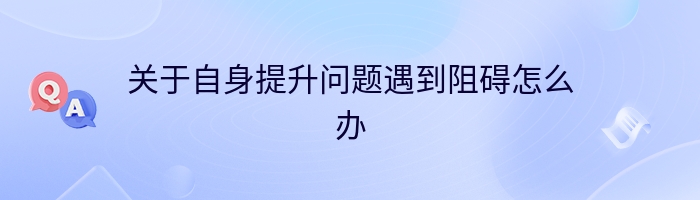 Q A

关于自身提升问题遇到阻碍怎么办